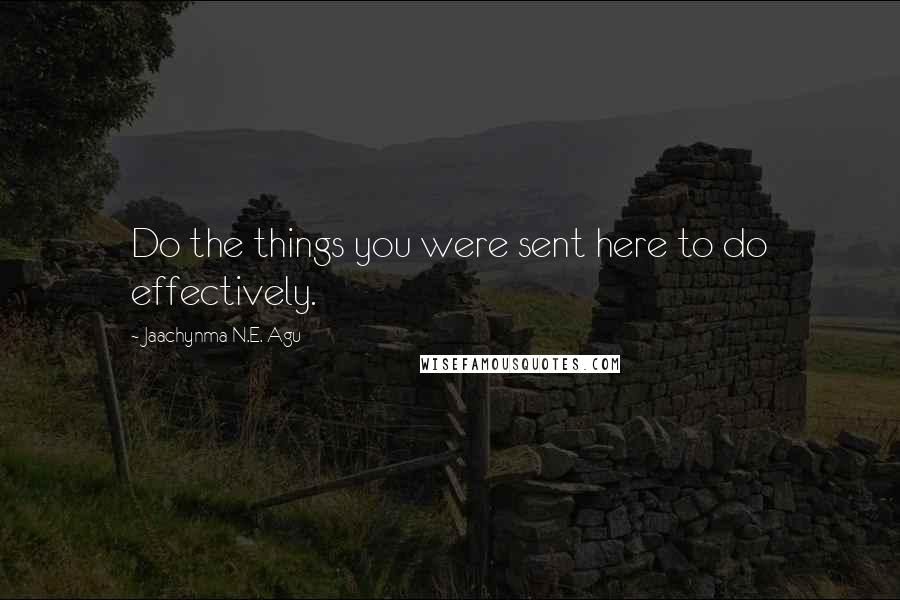 Do the things you were sent here to do effectively.

~ Jaachynma N.E. Agu

WISEFAMOUSQUOTES.COM